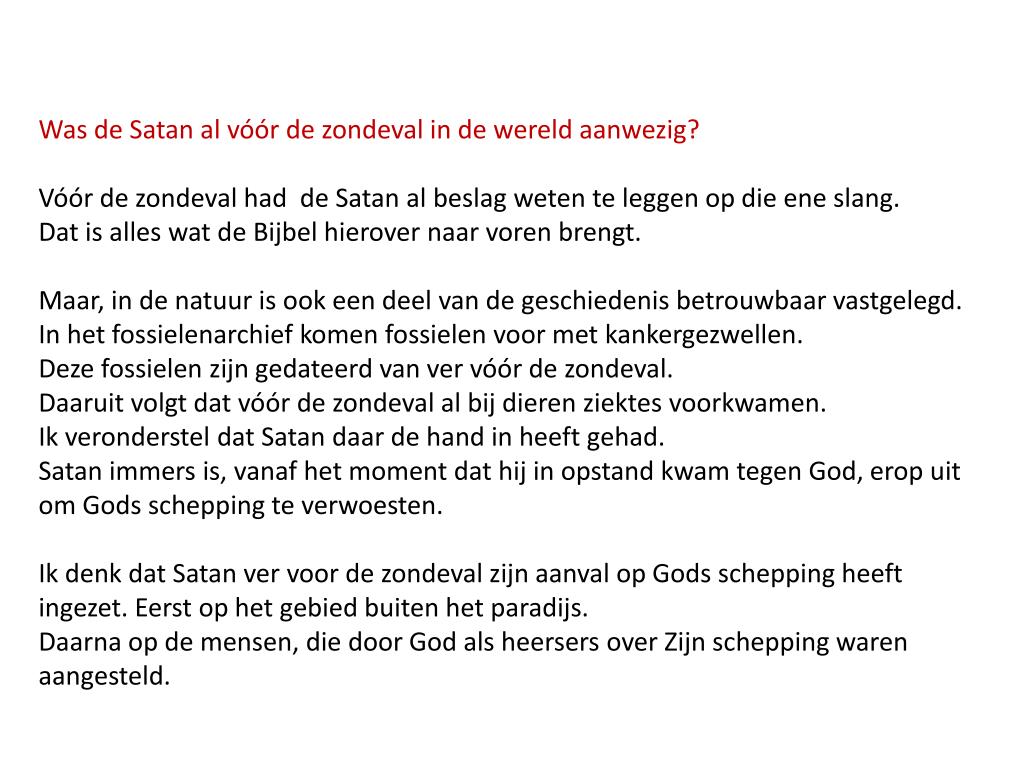 Was de Satan al vóór de zondeval in de wereld aanwezig?

Vóór de zondeval had de Satan al beslag weten te leggen op die ene slang.
Dat is alles wat de Bijbel hierover naar voren brengt.

Maar, in de natuur is ook een deel van de geschiedenis betrouwbaar vastgelegd.
In het fossielenarchief komen fossielen voor met kankergezwellen.
Deze fossielen zijn gedateerd van ver vóór de zondeval.
Daaruit volgt dat vóór de zondeval al bij dieren ziektes voorkwamen.
Ik veronderstel dat Satan daar de hand in heeft gehad.
Satan immers is, vanaf het moment dat hij in opstand kwam tegen God, erop uit om Gods schepping te verwoesten.

Ik denk dat Satan ver voor de zondeval zijn aanval op Gods schepping heeft ingezet. Eerst op het gebied buiten het paradijs.
Daarna op de mensen, die door God als heersers over Zijn schepping waren aangesteld.